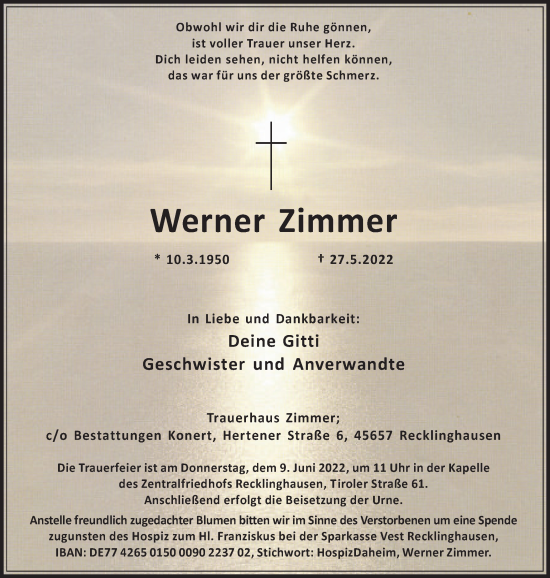 Obwohl wir dir die Ruhe gönnen,
ist voller Trauer unser Herz.
Dich leiden sehen, nicht helfen können,
das war für uns der größte Schmerz.

Werner Zimmer

* 10.3.1950 † 27.5.2022

In Liebe und Dankbarkeit:
Deine Gitti
Geschwister und Anverwandte

Trauerhaus Zimmer;
c/o Bestattungen Konert, Hertener Straße 6, 45657 Recklinghausen

Die Trauerfeier ist am Donnerstag, dem 9. Juni 2022, um 11 Uhr in der Kapelle des Zentralfriedhofs Recklinghausen, Tiroler Straße 61.
Anschließend erfolgt die Beisetzung der Urne.

Anstelle freundlich zugedachter Blumen bitten wir im Sinne des Verstorbenen um eine Spende zugunsten des Hospiz zum Hl. Franziskus bei der Sparkasse Vest Recklinghausen, IBAN: DE77 4265 0150 0090 2237 02, Stichwort: HospizDaheim, Werner Zimmer.